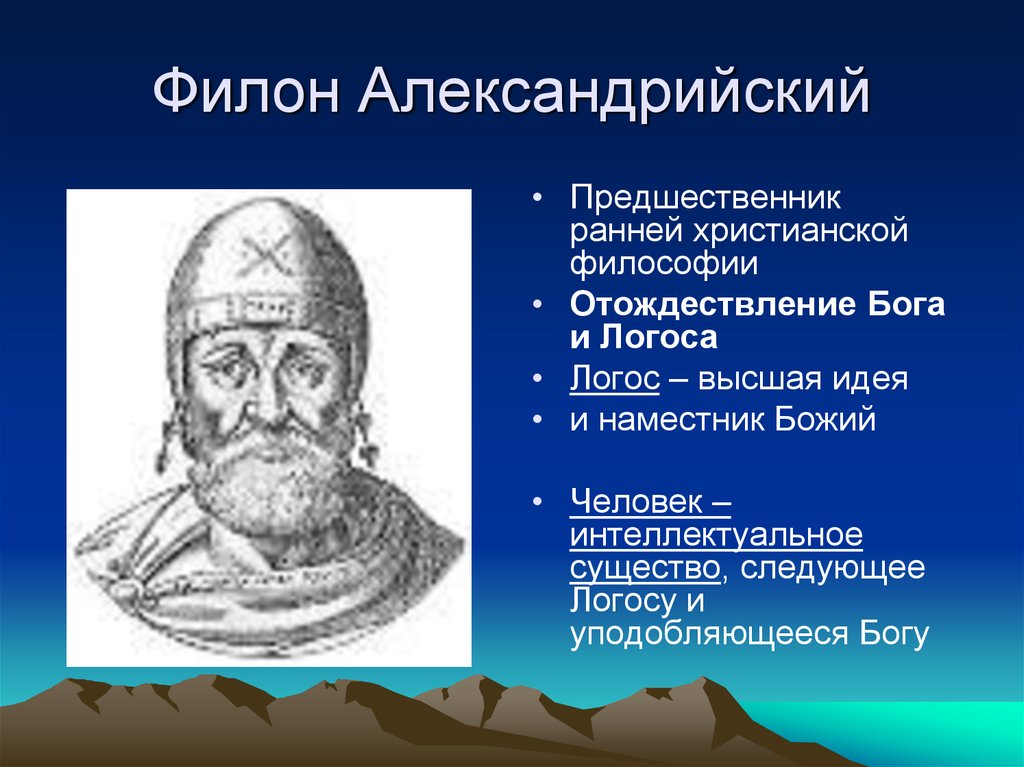 Филон Александрийский

• Предшественник ранней христианской философии
• Отождествление Бога и Логоса
• Логос – высшая идея
• и наместник Божий

• Человек – интеллектуальное существо, следующее Логосу и уподобляющееся Богу